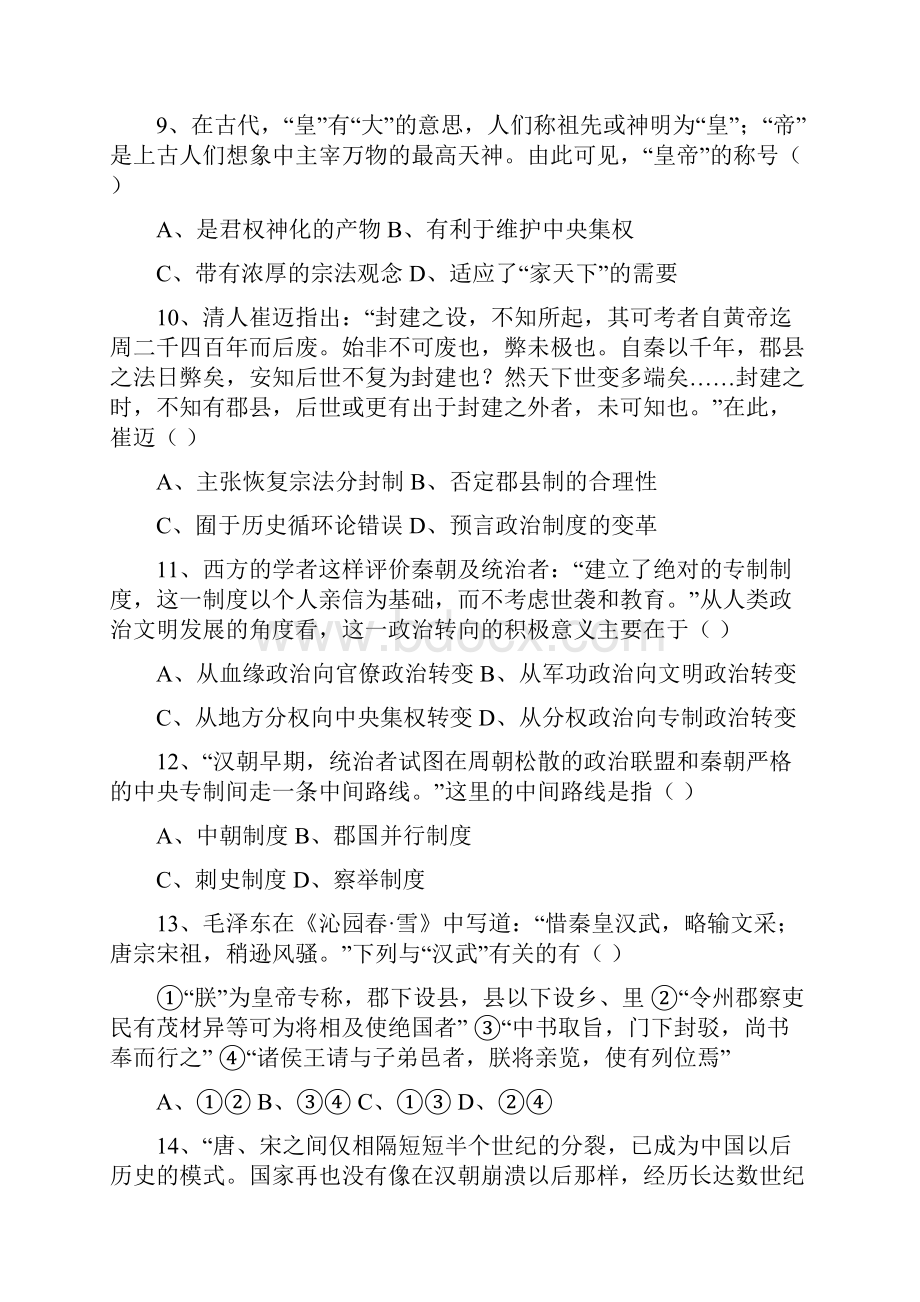 9、在古代，“皇”有“大”的意思，人们称祖先或神明为“皇”；“帝”是上古人们想象中主宰万物的最高天神。由此可见，“皇帝”的称号（ ）

A、是君权神化的产物 B、有利于维护中央集权

C、带有浓厚的宗法观念 D、适应了“家天下”的需要

10、清人崔迈指出：“封建之设，不知所起，其可考者自黄帝迄周二千四百年而后废。始非不可废也，弊未极也。自秦以千年，郡县之法日弊矣，安知后世不复为封建也？然天下世变多端矣……封建之时，不知有郡县，后世或更有出于封建之外者，未可知也。”在此，崔迈（ ）

A、主张恢复宗法分封制 B、否定郡县制的合理性

C、囿于历史循环论错误 D、预言政治制度的变革

11、西方的学者这样评价秦朝及统治者：“建立了绝对的专制制度，这一制度以个人亲信为基础，而不考虑世袭和教育。”从人类政治文明发展的角度看，这一政治转向的积极意义主要在于（ ）

A、从血缘政治向官僚政治转变 B、从军功政治向文明政治转变

C、从地方分权向中央集权转变 D、从分权政治向专制政治转变

12、“汉朝早期，统治者试图在周朝松散的政治联盟和秦朝严格的中央专制间走一条中间路线。”这里的中间路线是指（ ）

A、中朝制度 B、郡国并行制度

C、刺史制度 D、察举制度

13、毛泽东在《沁园春·雪》中写道：“惜秦皇汉武，略输文采；唐宗宋祖，稍逊风骚。”下列与“汉武”有关的有（ ）

①“朕”为皇帝专称，郡下设县，县以下设乡、里 ②“令州郡察吏民有茂材异等可为将相及使绝国者” ③“中书取旨，门下封驳，尚书奉而行之” ④“诸侯王请与子弟邑者，朕将亲览，使有列位焉”

A、①② B、③④ C、①③ D、②④

14、“唐、宋之间仅相隔短短半个世纪的分裂，已成为中国以后历史的模式。国家再也没有像在汉朝崩溃以后那样，经历长达数世纪